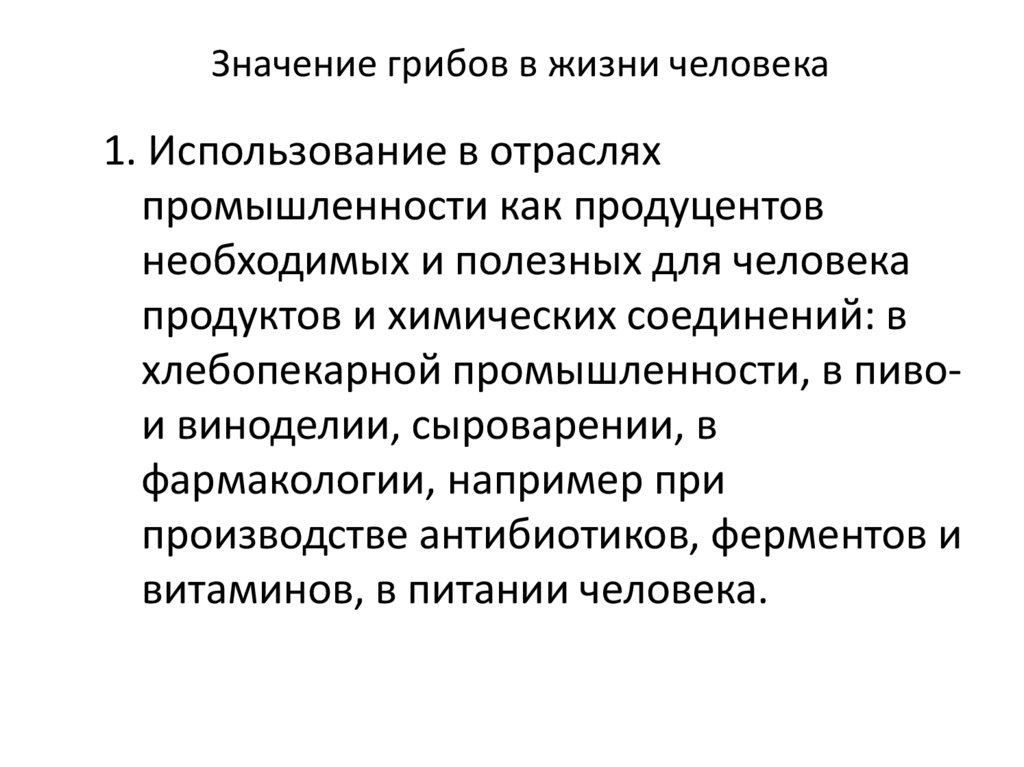 Значение грибов в жизни человека

1. Использование в отраслях промышленности как продуцентов необходимых и полезных для человека продуктов и химических соединений: в хлебопекарной промышленности, в пиво- и виноделии, сыроварении, в фармакологии, например при производстве антибиотиков, ферментов и витаминов, в питании человека.